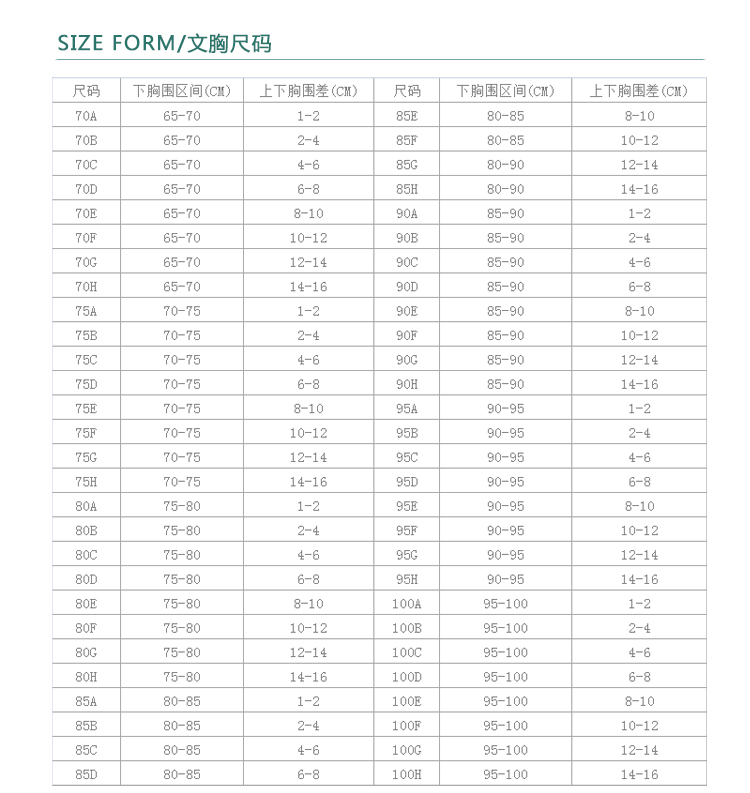 SIZE FORM/文胸尺码

| 尺码 | 下胸围区间(CM) | 上下胸围差(CM) | 尺码 | 下胸围区间(CM) | 上下胸围差(CM) |
|---|---|---|---|---|---|
| 70A | 65-70 | 1-2 | 85E | 80-85 | 8-10 |
| 70B | 65-70 | 2-4 | 85F | 80-85 | 10-12 |
| 70C | 65-70 | 4-6 | 85G | 80-90 | 12-14 |
| 70D | 65-70 | 6-8 | 85H | 80-90 | 14-16 |
| 70E | 65-70 | 8-10 | 90A | 85-90 | 1-2 |
| 70F | 65-70 | 10-12 | 90B | 85-90 | 2-4 |
| 70G | 65-70 | 12-14 | 90C | 85-90 | 4-6 |
| 70H | 65-70 | 14-16 | 90D | 85-90 | 6-8 |
| 75A | 70-75 | 1-2 | 90E | 85-90 | 8-10 |
| 75B | 70-75 | 2-4 | 90F | 85-90 | 10-12 |
| 75C | 70-75 | 4-6 | 90G | 85-90 | 12-14 |
| 75D | 70-75 | 6-8 | 90H | 85-90 | 14-16 |
| 75E | 70-75 | 8-10 | 95A | 90-95 | 1-2 |
| 75F | 70-75 | 10-12 | 95B | 90-95 | 2-4 |
| 75G | 70-75 | 12-14 | 95C | 90-95 | 4-6 |
| 75H | 70-75 | 14-16 | 95D | 90-95 | 6-8 |
| 80A | 75-80 | 1-2 | 95E | 90-95 | 8-10 |
| 80B | 75-80 | 2-4 | 95F | 90-95 | 10-12 |
| 80C | 75-80 | 4-6 | 95G | 90-95 | 12-14 |
| 80D | 75-80 | 6-8 | 95H | 90-95 | 14-16 |
| 80E | 75-80 | 8-10 | 100A | 95-100 | 1-2 |
| 80F | 75-80 | 10-12 | 100B | 95-100 | 2-4 |
| 80G | 75-80 | 12-14 | 100C | 95-100 | 4-6 |
| 80H | 75-80 | 14-16 | 100D | 95-100 | 6-8 |
| 85A | 80-85 | 1-2 | 100E | 95-100 | 8-10 |
| 85B | 80-85 | 2-4 | 100F | 95-100 | 10-12 |
| 85C | 80-85 | 4-6 | 100G | 95-100 | 12-14 |
| 85D | 80-85 | 6-8 | 100H | 95-100 | 14-16 |